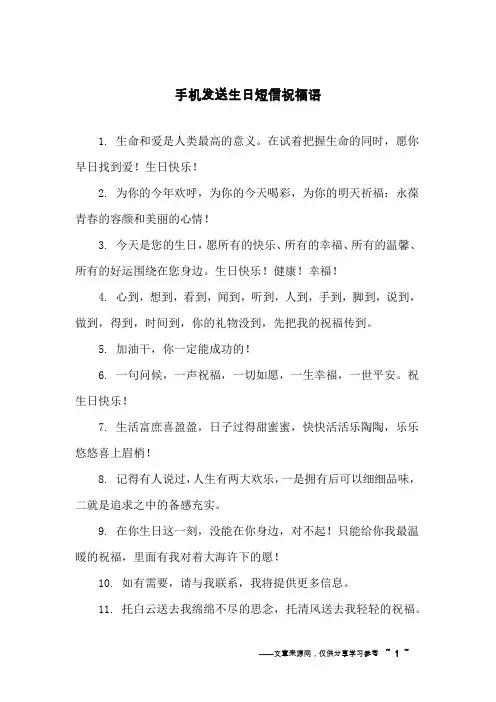 手机发送生日短信祝福语

1. 生命和爱是人类最高的意义。在试着把握生命的同时，愿你早日找到爱！生日快乐！

2. 为你的今年欢呼，为你的今天喝彩，为你的明天祈福：永葆青春的容颜和美丽的心情！

3. 今天是您的生日，愿所有的快乐、所有的幸福、所有的温馨、所有的好运围绕在您身边。生日快乐！健康！幸福！

4. 心到，想到，看到，闻到，听到，人到，手到，脚到，说到，做到，得到，时间到，你的礼物没到，先把我的祝福传到。

5. 加油干，你一定能成功的！

6. 一句问候，一声祝福，一切如愿，一生幸福，一世平安。祝生日快乐！

7. 生活富庶喜盈盈，日子过得甜蜜蜜，快快活活乐陶陶，乐乐悠悠喜上眉梢！

8. 记得有人说过，人生有两大欢乐，一是拥有后可以细细品味，二就是追求之中的备感充实。

9. 在你生日这一刻，没能在你身边，对不起！只能给你我最温暖的祝福，里面有我对着大海许下的愿！

10. 如有需要，请与我联系，我将提供更多信息。

11. 托白云送去我绵绵不尽的思念，托清风送去我轻轻的祝福。

——文章来源网，仅供分享学习参考 ~ 1 ~